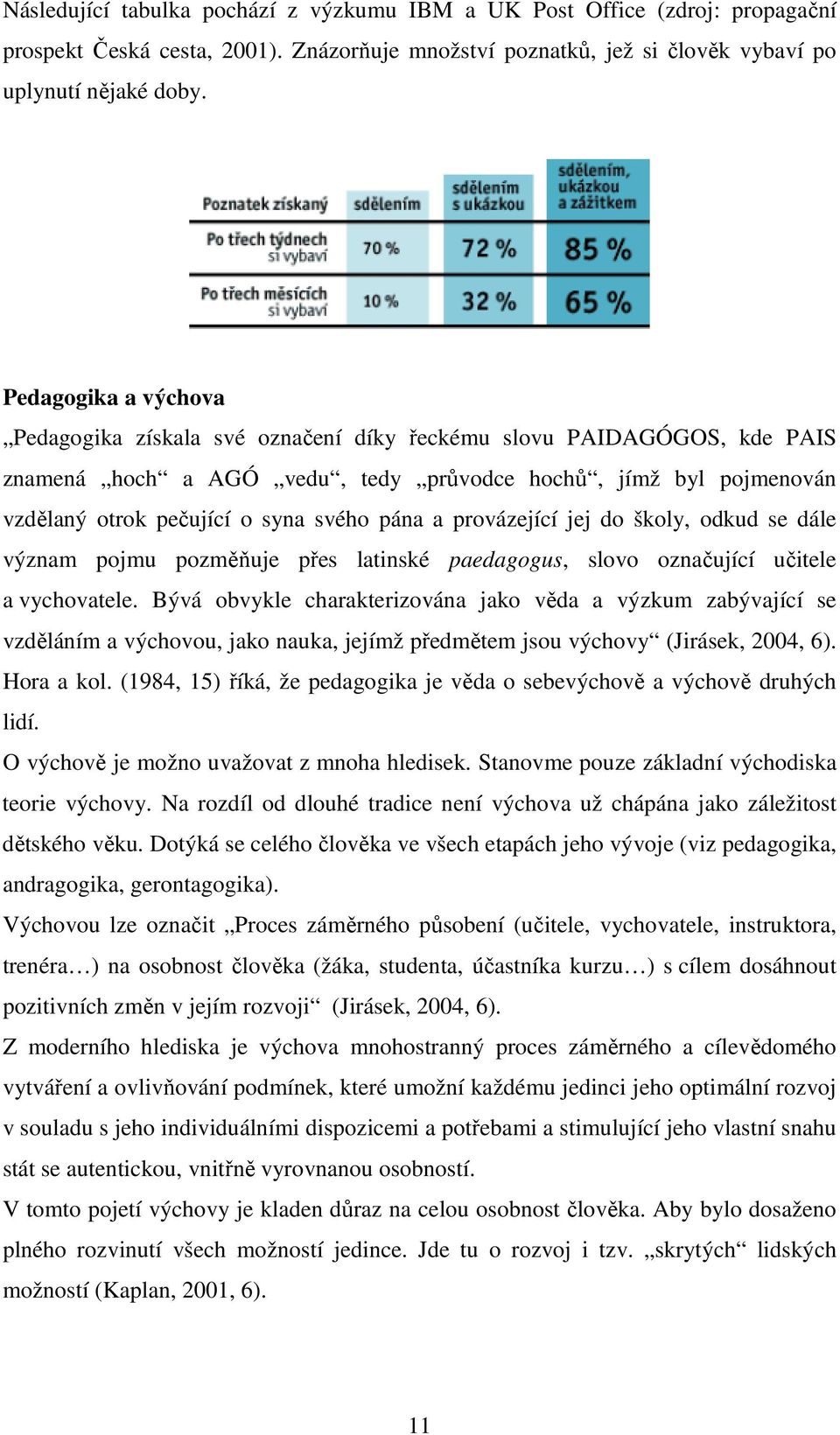 Následující tabulka pochází z výzkumu IBM a UK Post Office (zdroj: propagační prospekt Česká cesta, 2001). Znázorňuje množství poznatků, jež si člověk vybaví po uplynutí nějaké doby.

| Poznatek získaný | sdělením | sdělením s ukázkou | sdělením, ukázkou a zážitkem |
|---|---|---|---|
| Po třech týdnech si vybaví | 70 % | 72 % | 85 % |
| Po třech měsících si vybaví | 10 % | 32 % | 65 % |

Pedagogika a výchova

„Pedagogika získala své označení díky řeckému slovu PAIDAGÓGOS, kde PAIS znamená „hoch“ a AGÓ „vedu“, tedy „průvodce hochů“, jímž byl pojmenován vzdělaný otrok pečující o syna svého pána a provázející jej do školy, odkud se dále význam pojmu pozměňuje přes latinské paedagogus, slovo označující učitele a vychovatele. Bývá obvykle charakterizována jako věda a výzkum zabývající se vzděláním a výchovou, jako nauka, jejímž předmětem jsou výchovy“ (Jirásek, 2004, 6). Hora a kol. (1984, 15) říká, že pedagogika je věda o sebevýchově a výchově druhých lidí.

O výchově je možno uvažovat z mnoha hledisek. Stanovme pouze základní východiska teorie výchovy. Na rozdíl od dlouhé tradice není výchova už chápána jako záležitost dětského věku. Dotýká se celého člověka ve všech etapách jeho vývoje (viz pedagogika, andragogika, gerontagogika).

Výchovou lze označit „Proces záměrného působení (učitele, vychovatele, instruktora, trenéra…) na osobnost člověka (žáka, studenta, účastníka kurzu…) s cílem dosáhnout pozitivních změn v jejím rozvoji“ (Jirásek, 2004, 6).

Z moderního hlediska je výchova mnohostranný proces záměrného a cílevědomého vytváření a ovlivňování podmínek, které umožní každému jedinci jeho optimální rozvoj v souladu s jeho individuálními dispozicemi a potřebami a stimulující jeho vlastní snahu stát se autentickou, vnitřně vyrovnanou osobností.

V tomto pojetí výchovy je kladen důraz na celou osobnost člověka. Aby bylo dosaženo plného rozvinutí všech možností jedince. Jde tu o rozvoj i tzv. „skrytých“ lidských možností (Kaplan, 2001, 6).

11